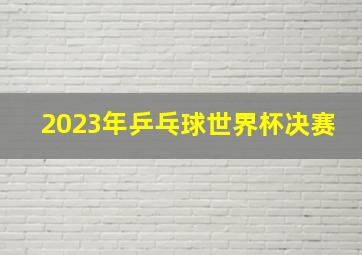 2023年乒乓球世界杯决赛